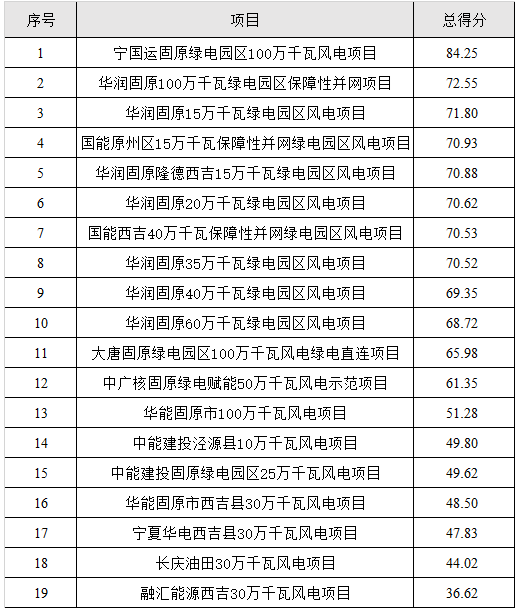 | 序号 | 项目 | 总得分 |
|---|---|---|
| 1 | 宁国运固原绿电园区100万千瓦风电项目 | 84.25 |
| 2 | 华润固原100万千瓦绿电园区保障性并网项目 | 72.55 |
| 3 | 华润固原15万千瓦绿电园区风电项目 | 71.80 |
| 4 | 国能原州区15万千瓦保障性并网绿电园区风电项目 | 70.93 |
| 5 | 华润固原隆德西吉15万千瓦绿电园区风电项目 | 70.88 |
| 6 | 华润固原20万千瓦绿电园区风电项目 | 70.62 |
| 7 | 国能西吉40万千瓦保障性并网绿电园区风电项目 | 70.53 |
| 8 | 华润固原35万千瓦绿电园区风电项目 | 70.52 |
| 9 | 华润固原40万千瓦绿电园区风电项目 | 69.35 |
| 10 | 华润固原60万千瓦绿电园区风电项目 | 68.72 |
| 11 | 大唐固原绿电园区100万千瓦风电绿电直连项目 | 65.98 |
| 12 | 中广核固原绿电赋能50万千瓦风电示范项目 | 61.35 |
| 13 | 华能固原市100万千瓦风电项目 | 51.28 |
| 14 | 中能建投泾源县10万千瓦风电项目 | 49.80 |
| 15 | 中能建投固原绿电园区25万千瓦风电项目 | 49.62 |
| 16 | 华能固原市西吉县30万千瓦风电项目 | 48.50 |
| 17 | 宁夏华电西吉县30万千瓦风电项目 | 47.83 |
| 18 | 长庆油田30万千瓦风电项目 | 44.02 |
| 19 | 融汇能源西吉30万千瓦风电项目 | 36.62 |